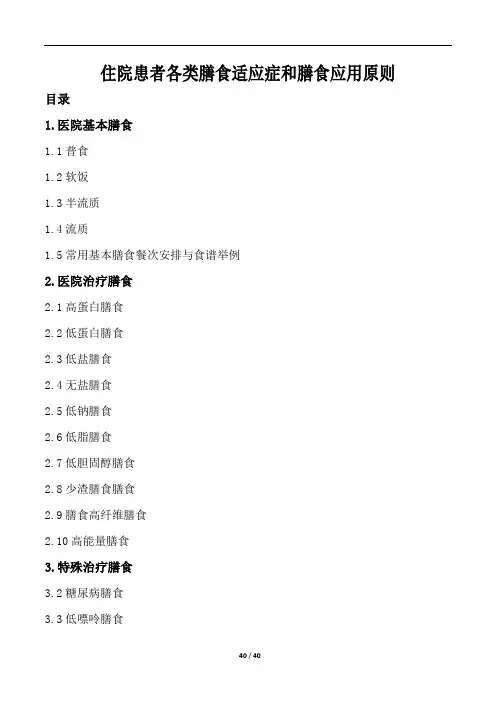 住院患者各类膳食适应症和膳食应用原则

目录

1.医院基本膳食

1.1普食

1.2软饭

1.3半流质

1.4流质

1.5常用基本膳食餐次安排与食谱举例

2.医院治疗膳食

2.1高蛋白膳食

2.2低蛋白膳食

2.3低盐膳食

2.4无盐膳食

2.5低钠膳食

2.6低脂膳食

2.7低胆固醇膳食

2.8少渣膳食膳食

2.9膳食高纤维膳食

2.10高能量膳食

3.特殊治疗膳食

3.2糖尿病膳食

3.3低嘌呤膳食

40 / 40